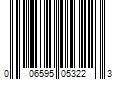 0 06595 05322 3